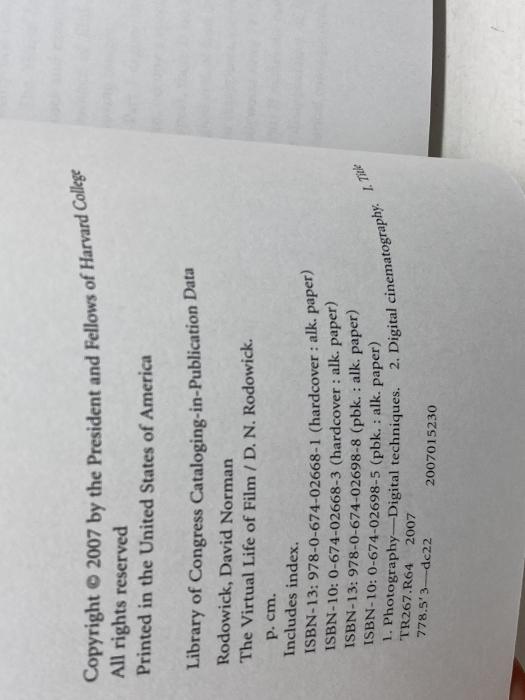 Copyright © 2007 by the President and Fellows of Harvard College
All rights reserved
Printed in the United States of America

Library of Congress Cataloging-in-Publication Data

Rodowick, David Norman
The Virtual Life of Film / D. N. Rodowick.
p. cm.
Includes index.
ISBN-13: 978-0-674-02668-1 (hardcover : alk. paper)
ISBN-10: 0-674-02668-3 (hardcover : alk. paper)
ISBN-13: 978-0-674-02698-8 (pbk. : alk. paper)
ISBN-10: 0-674-02698-5 (pbk. : alk. paper)
1. Photography—Digital techniques. 2. Digital cinematography. I. Title
TR267.R64 2007
778.5'3—dc22 2007015230